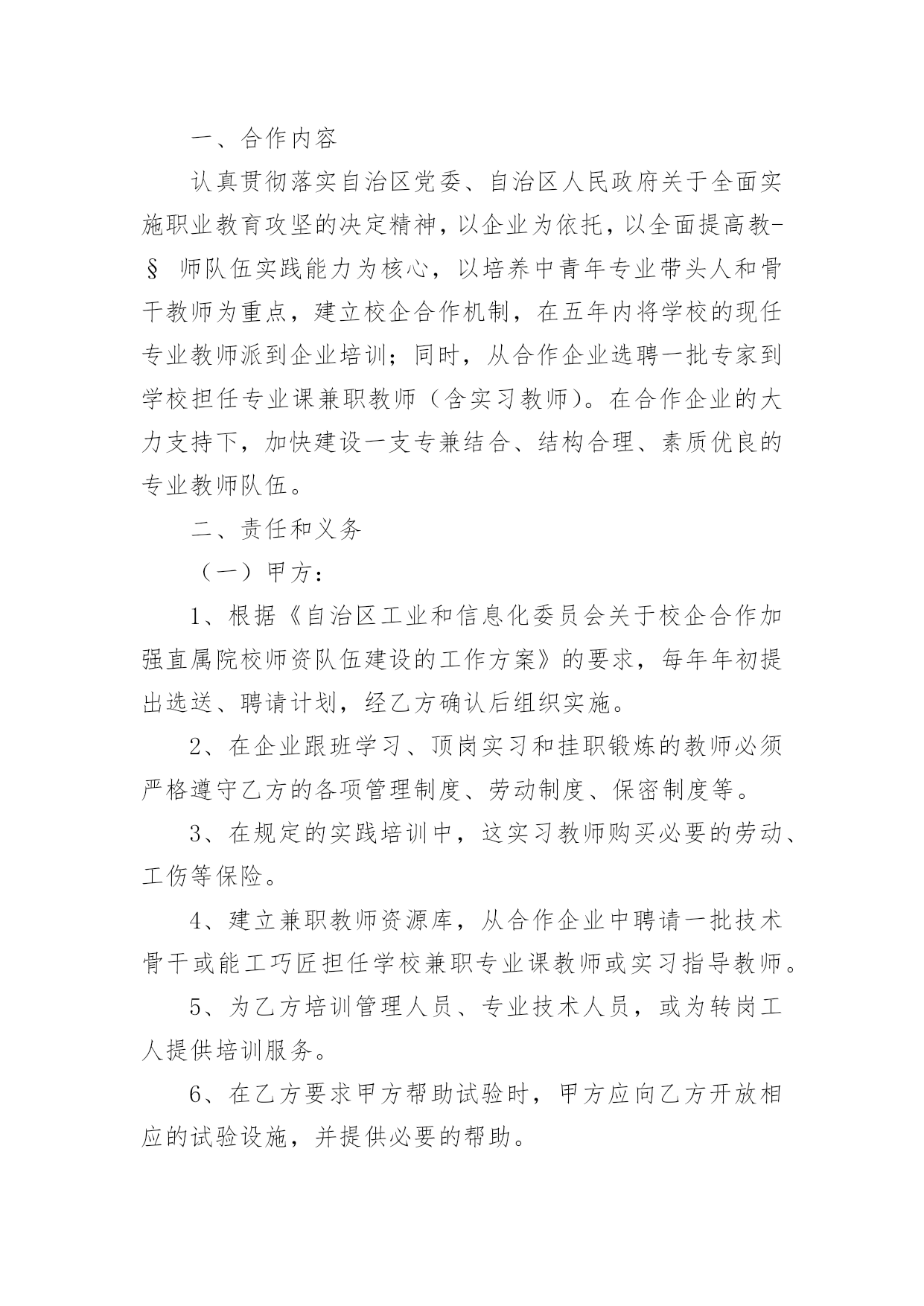 一、合作内容

认真贯彻落实自治区党委、自治区人民政府关于全面实施职业教育攻坚的决定精神，以企业为依托，以全面提高教-§ 师队伍实践能力为核心，以培养中青年专业带头人和骨干教师为重点，建立校企合作机制，在五年内将学校的现任专业教师派到企业培训；同时，从合作企业选聘一批专家到学校担任专业课兼职教师（含实习教师）。在合作企业的大力支持下，加快建设一支专兼结合、结构合理、素质优良的专业教师队伍。

二、责任和义务

（一）甲方：

1、根据《自治区工业和信息化委员会关于校企合作加强直属院校师资队伍建设的工作方案》的要求，每年年初提出选送、聘请计划，经乙方确认后组织实施。

2、在企业跟班学习、顶岗实习和挂职锻炼的教师必须严格遵守乙方的各项管理制度、劳动制度、保密制度等。

3、在规定的实践培训中，这实习教师购买必要的劳动、工伤等保险。

4、建立兼职教师资源库，从合作企业中聘请一批技术骨干或能工巧匠担任学校兼职专业课教师或实习指导教师。

5、为乙方培训管理人员、专业技术人员，或为转岗工人提供培训服务。

6、在乙方要求甲方帮助试验时，甲方应向乙方开放相应的试验设施，并提供必要的帮助。